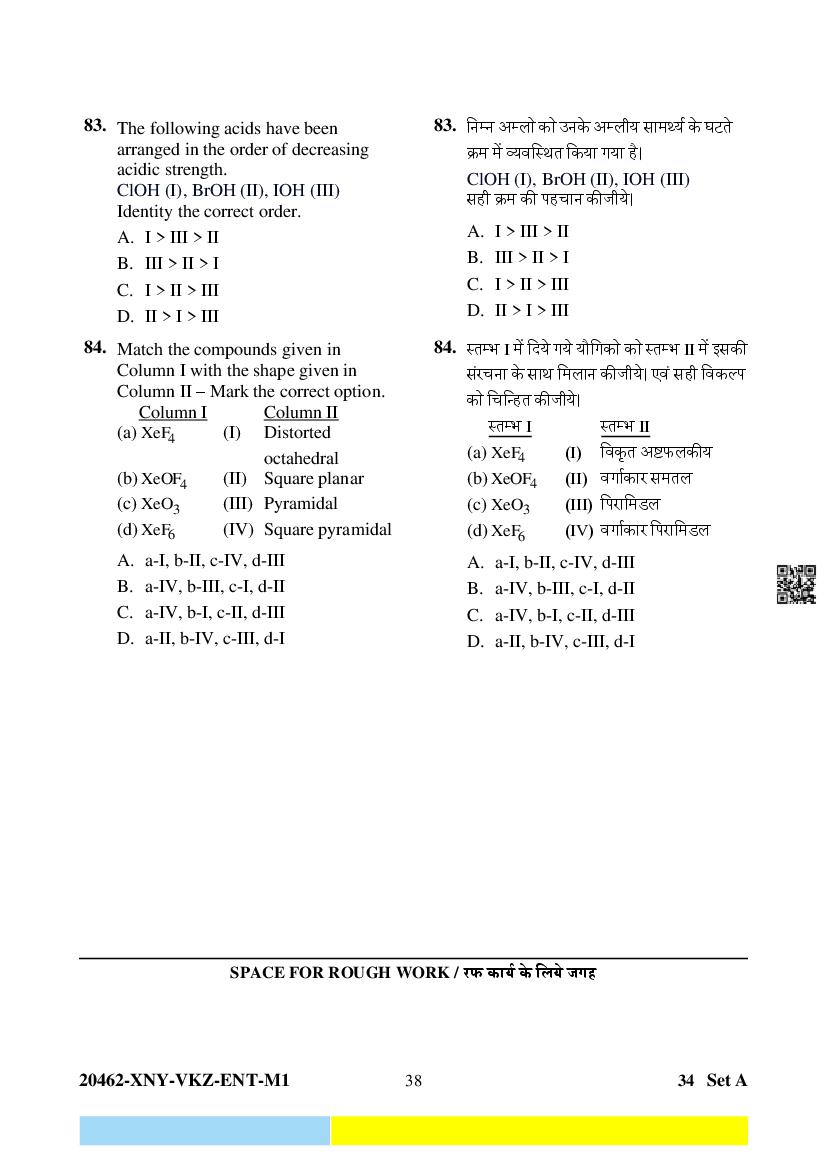 83. The following acids have been arranged in the order of decreasing acidic strength.
ClOH (I), BrOH (II), IOH (III)
Identity the correct order.

A. I > III > II
B. III > II > I
C. I > II > III
D. II > I > III

84. Match the compounds given in Column I with the shape given in Column II – Mark the correct option.

| Column I | | Column II |
|---|---|---|
| (a) $XeF_4$ | (I) | Distorted octahedral |
| (b) $XeOF_4$ | (II) | Square planar |
| (c) $XeO_3$ | (III) | Pyramidal |
| (d) $XeF_6$ | (IV) | Square pyramidal |

A. a-I, b-II, c-IV, d-III
B. a-IV, b-III, c-I, d-II
C. a-IV, b-I, c-II, d-III
D. a-II, b-IV, c-III, d-I

83. निम्न अम्लो को उनके अम्लीय सामर्थ्य के घटते क्रम में व्यवस्थित किया गया है।
ClOH (I), BrOH (II), IOH (III)
सही क्रम की पहचान कीजीये।

A. I > III > II
B. III > II > I
C. I > II > III
D. II > I > III

84. स्तम्भ I में दिये गये यौगिको को स्तम्भ II में इसकी संरचना के साथ मिलान कीजीये। एवं सही विकल्प को चिन्हित कीजीये।

| स्तम्भ I | | स्तम्भ II |
|---|---|---|
| (a) $XeF_4$ | (I) | विकृत अष्टफलकीय |
| (b) $XeOF_4$ | (II) | वर्गाकार समतल |
| (c) $XeO_3$ | (III) | पिरामिडल |
| (d) $XeF_6$ | (IV) | वर्गाकार पिरामिडल |

A. a-I, b-II, c-IV, d-III
B. a-IV, b-III, c-I, d-II
C. a-IV, b-I, c-II, d-III
D. a-II, b-IV, c-III, d-I

SPACE FOR ROUGH WORK / रफ कार्य के लिये जगह

20462-XNY-VKZ-ENT-M1 38 34 Set A